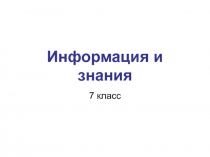 Информация и знания

7 класс